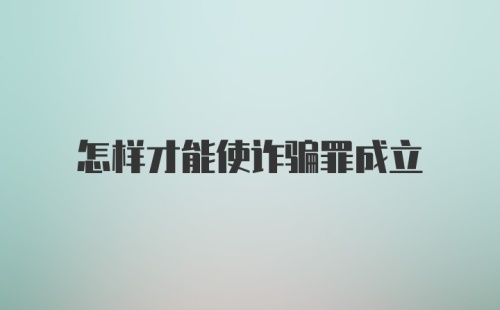 怎样才能使诈骗罪成立